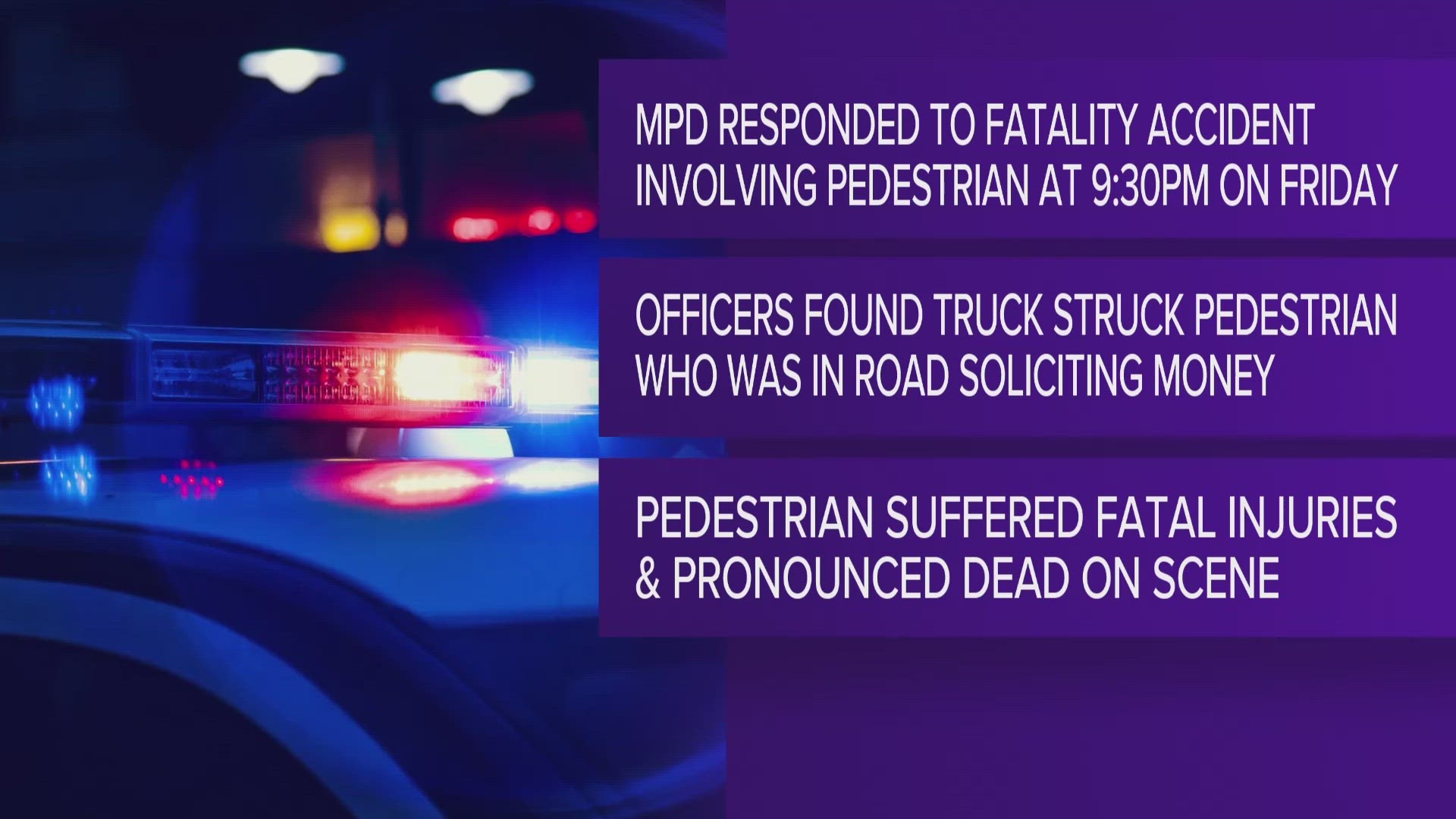 MPD RESPONDED TO FATALITY ACCIDENT INVOLVING PEDESTRIAN AT 9:30PM ON FRIDAY

OFFICERS FOUND TRUCK STRUCK PEDESTRIAN WHO WAS IN ROAD SOLICITING MONEY

PEDESTRIAN SUFFERED FATAL INJURIES & PRONOUNCED DEAD ON SCENE